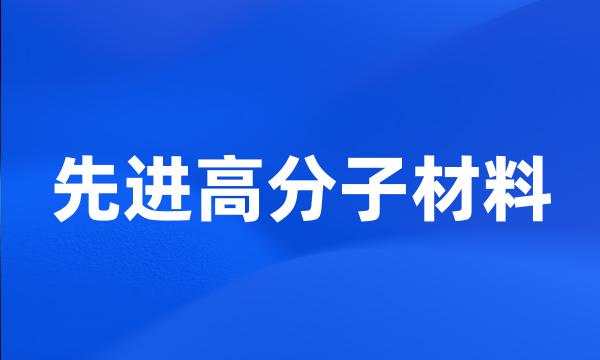 先进高分子材料